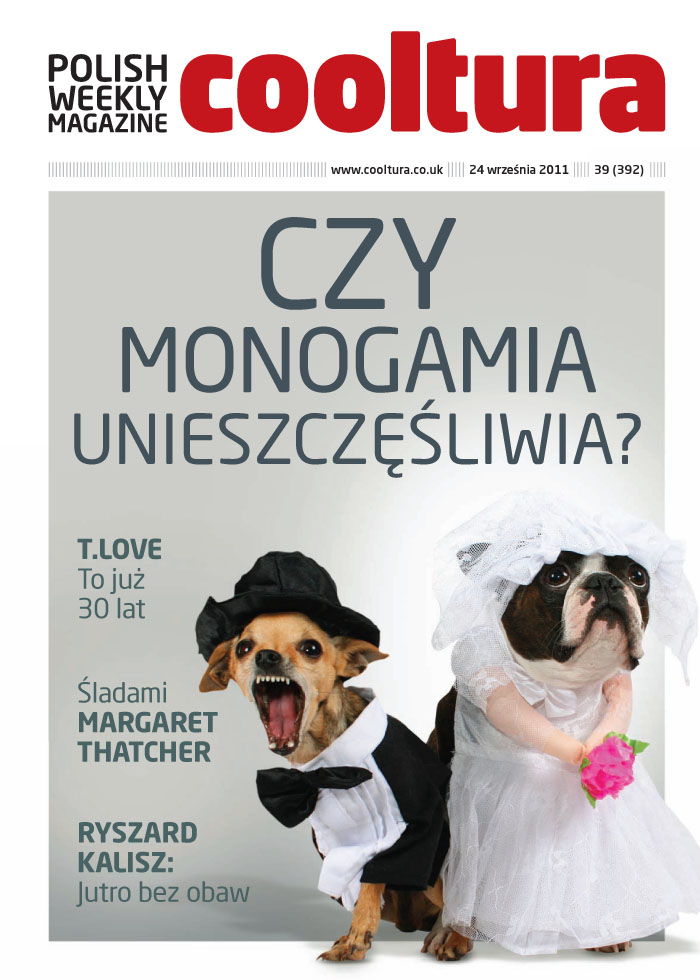 POLISH
WEEKLY
MAGAZINE

cooltura

www.cooltura.co.uk 24 września 2011 39 (392)

CZY
MONOGAMIA
UNIESZCZĘŚLIWIA?

T.LOVE
To już
30 lat

Śladami
MARGARET
THATCHER

RYSZARD
KALISZ:
Jutro bez obaw